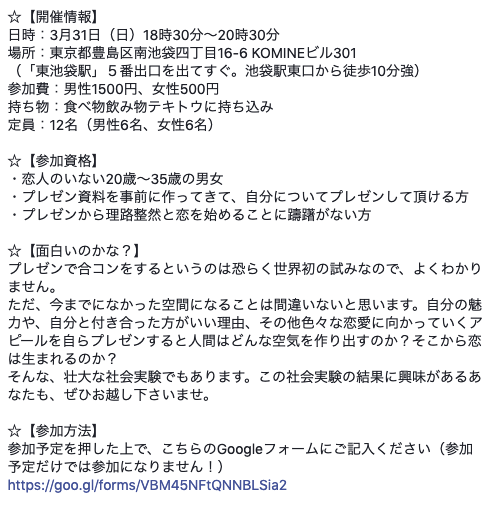 ☆【開催情報】
日時：3月31日（日）18時30分〜20時30分
場所：東京都豊島区南池袋四丁目16-6 KOMINEビル301
（「東池袋駅」５番出口を出てすぐ。池袋駅東口から徒歩10分強）
参加費：男性1500円、女性500円
持ち物：食べ物飲み物テキトウに持ち込み
定員：12名（男性6名、女性6名）

☆【参加資格】
・恋人のいない20歳〜35歳の男女
・プレゼン資料を事前に作ってきて、自分についてプレゼンして頂ける方
・プレゼンから理路整然と恋を始めることに躊躇がない方

☆【面白いのかな？】
プレゼンで合コンをするというのは恐らく世界初の試みなので、よくわかりません。
ただ、今までになかった空間になることは間違いないと思います。自分の魅力や、自分と付き合った方がいい理由、その他色々な恋愛に向かっていくアピールを自らプレゼンすると人間はどんな空気を作り出すのか？そこから恋は生まれるのか？
そんな、壮大な社会実験でもあります。この社会実験の結果に興味があるあなたも、ぜひお越し下さいませ。

☆【参加方法】
参加予定を押した上で、こちらのGoogleフォームにご記入ください（参加予定だけでは参加になりません！）
https://goo.gl/forms/VBM45NFtQNNBLSia2